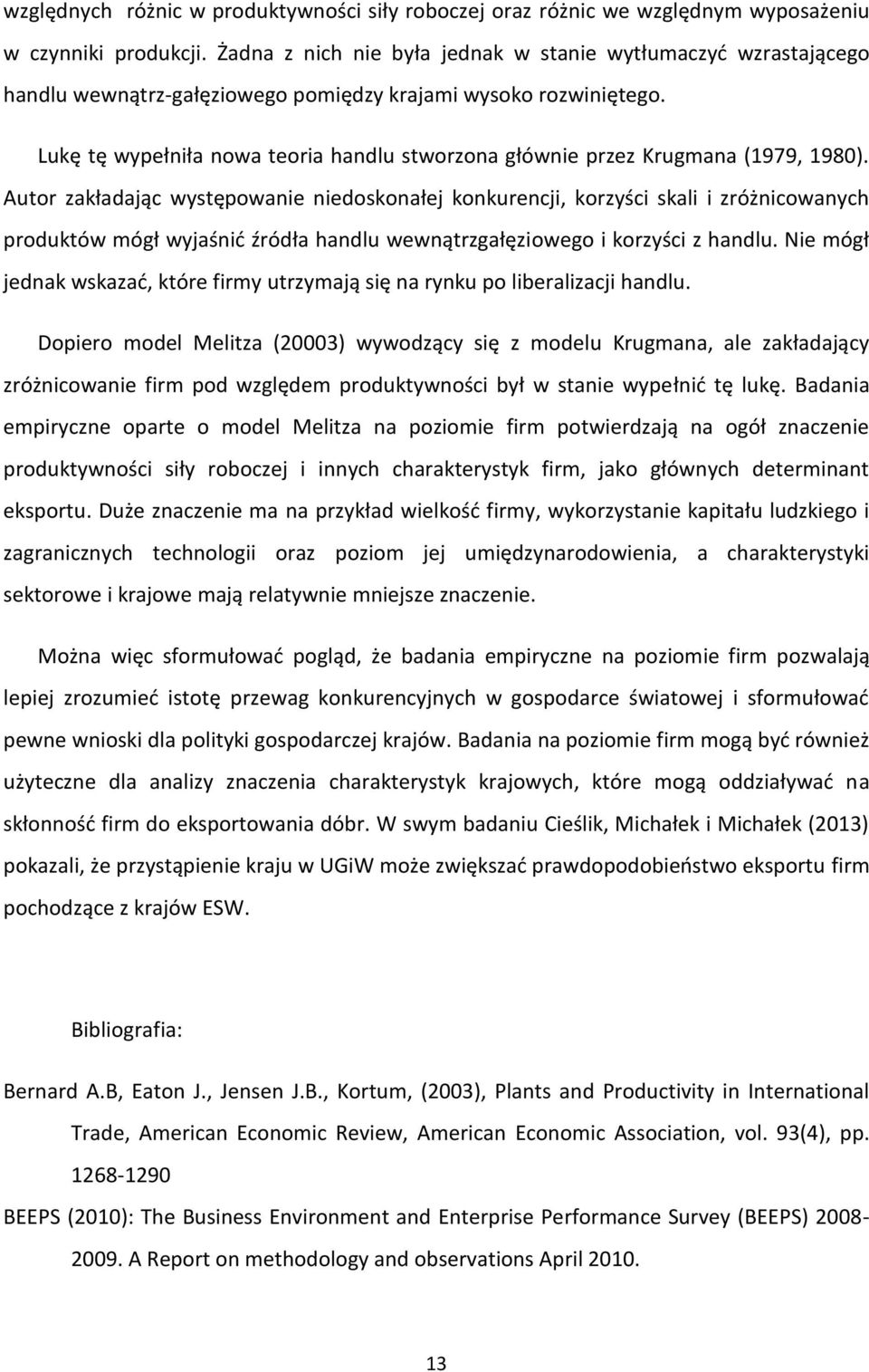 względnych różnic w produktywności siły roboczej oraz różnic we względnym wyposażeniu w czynniki produkcji. Żadna z nich nie była jednak w stanie wytłumaczyć wzrastającego handlu wewnątrz-gałęziowego pomiędzy krajami wysoko rozwiniętego.

Lukę tę wypełniła nowa teoria handlu stworzona głównie przez Krugmana (1979, 1980). Autor zakładając występowanie niedoskonałej konkurencji, korzyści skali i zróżnicowanych produktów mógł wyjaśnić źródła handlu wewnątrzgałęziowego i korzyści z handlu. Nie mógł jednak wskazać, które firmy utrzymają się na rynku po liberalizacji handlu.

Dopiero model Melitza (20003) wywodzący się z modelu Krugmana, ale zakładający zróżnicowanie firm pod względem produktywności był w stanie wypełnić tę lukę. Badania empiryczne oparte o model Melitza na poziomie firm potwierdzają na ogół znaczenie produktywności siły roboczej i innych charakterystyk firm, jako głównych determinant eksportu. Duże znaczenie ma na przykład wielkość firmy, wykorzystanie kapitału ludzkiego i zagranicznych technologii oraz poziom jej umiędzynarodowienia, a charakterystyki sektorowe i krajowe mają relatywnie mniejsze znaczenie.

Można więc sformułować pogląd, że badania empiryczne na poziomie firm pozwalają lepiej zrozumieć istotę przewag konkurencyjnych w gospodarce światowej i sformułować pewne wnioski dla polityki gospodarczej krajów. Badania na poziomie firm mogą być również użyteczne dla analizy znaczenia charakterystyk krajowych, które mogą oddziaływać na skłonność firm do eksportowania dóbr. W swym badaniu Cieślik, Michałek i Michałek (2013) pokazali, że przystąpienie kraju w UGiW może zwiększać prawdopodobieństwo eksportu firm pochodzące z krajów ESW.

Bibliografia:

Bernard A.B, Eaton J., Jensen J.B., Kortum, (2003), Plants and Productivity in International Trade, American Economic Review, American Economic Association, vol. 93(4), pp. 1268-1290

BEEPS (2010): The Business Environment and Enterprise Performance Survey (BEEPS) 2008-2009. A Report on methodology and observations April 2010.

13